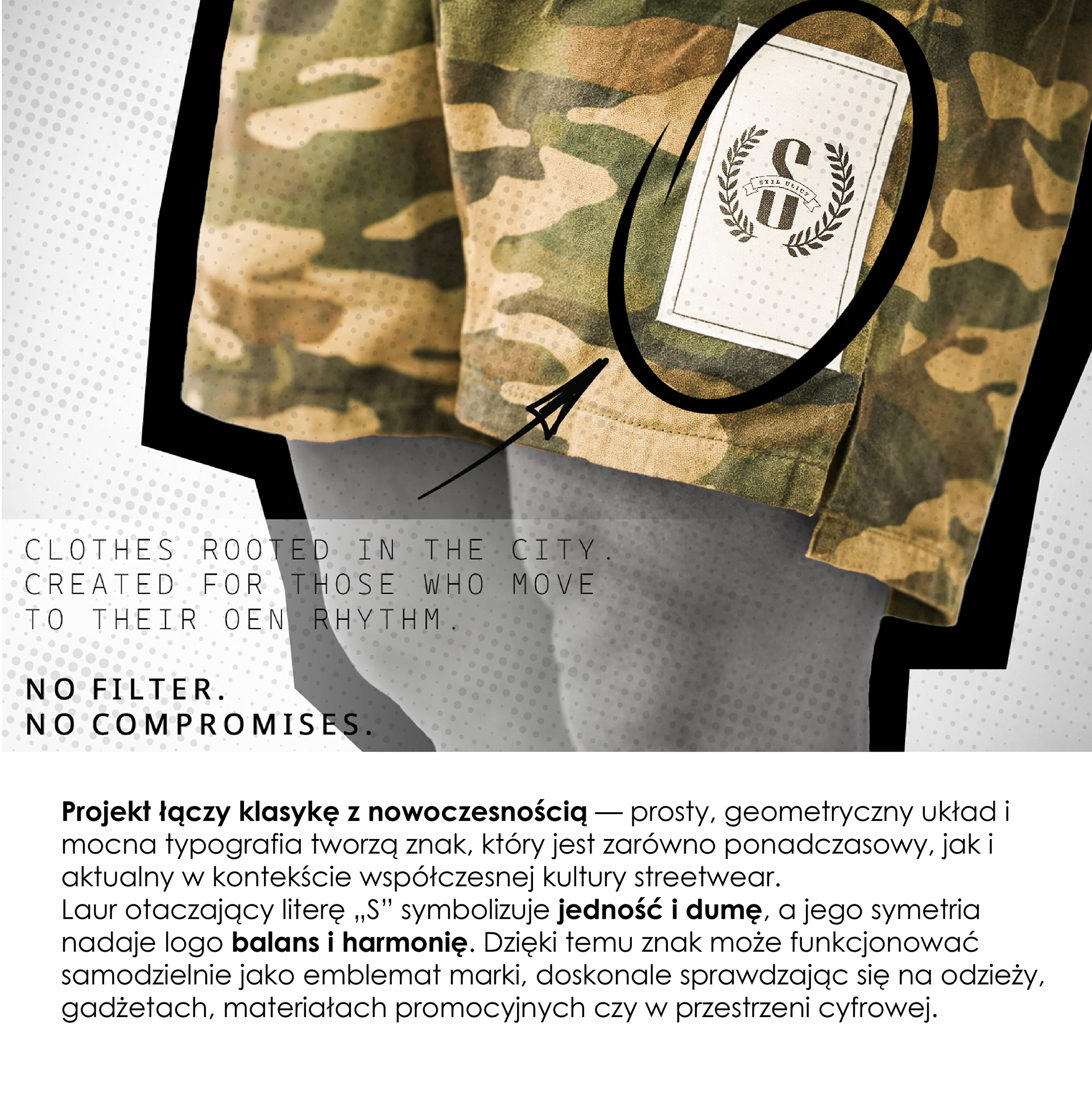 STYL ULICY

CLOTHES ROOTED IN THE CITY. CREATED FOR THOSE WHO MOVE TO THEIR OEN RHYTHM.

NO FILTER.
NO COMPROMISES.

Projekt łączy klasykę z nowoczesnością — prosty, geometryczny układ i mocna typografia tworzą znak, który jest zarówno ponadczasowy, jak i aktualny w kontekście współczesnej kultury streetwear.
Laur otaczający literę „S" symbolizuje jedność i dumę, a jego symetria nadaje logo balans i harmonię. Dzięki temu znak może funkcjonować samodzielnie jako emblemat marki, doskonale sprawdzając się na odzieży, gadżetach, materiałach promocyjnych czy w przestrzeni cyfrowej.